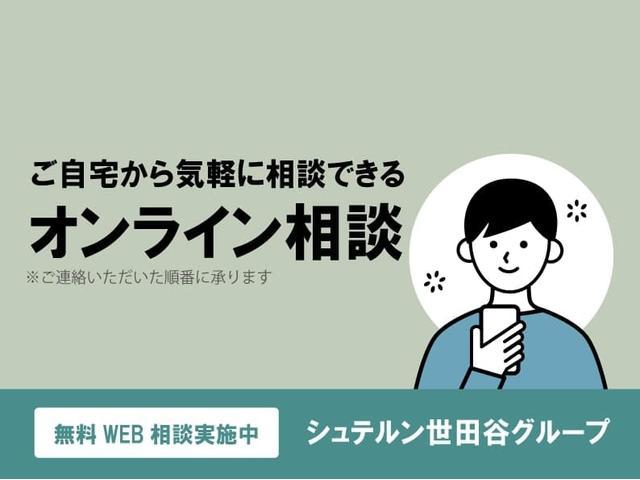 ご自宅から気軽に相談できる
オンライン相談
※ご連絡いただいた順番に承ります

無料 WEB 相談実施中

シュテルン世田谷グループ